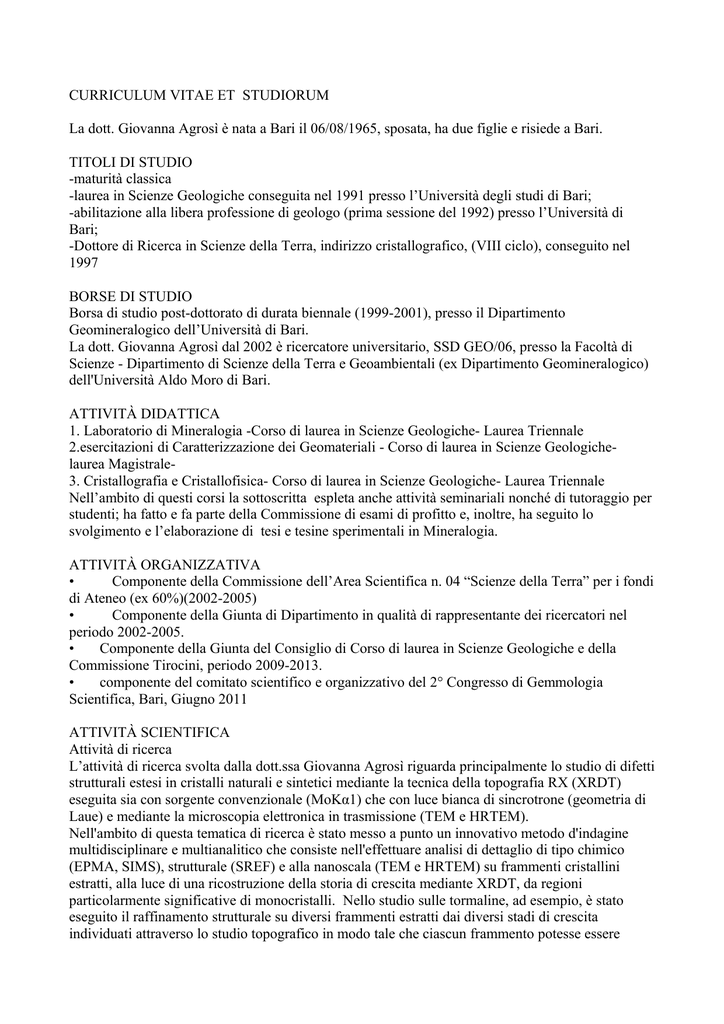 CURRICULUM VITAE ET STUDIORUM

La dott. Giovanna Agrosì è nata a Bari il 06/08/1965, sposata, ha due figlie e risiede a Bari.

TITOLI DI STUDIO
-maturità classica
-laurea in Scienze Geologiche conseguita nel 1991 presso l'Università degli studi di Bari;
-abilitazione alla libera professione di geologo (prima sessione del 1992) presso l'Università di Bari;
-Dottore di Ricerca in Scienze della Terra, indirizzo cristallografico, (VIII ciclo), conseguito nel 1997

BORSE DI STUDIO
Borsa di studio post-dottorato di durata biennale (1999-2001), presso il Dipartimento Geomineralogico dell'Università di Bari.
La dott. Giovanna Agrosì dal 2002 è ricercatore universitario, SSD GEO/06, presso la Facoltà di Scienze - Dipartimento di Scienze della Terra e Geoambientali (ex Dipartimento Geomineralogico) dell'Università Aldo Moro di Bari.

ATTIVITÀ DIDATTICA
1. Laboratorio di Mineralogia -Corso di laurea in Scienze Geologiche- Laurea Triennale
2.esercitazioni di Caratterizzazione dei Geomateriali - Corso di laurea in Scienze Geologiche- laurea Magistrale-
3. Cristallografia e Cristallofisica- Corso di laurea in Scienze Geologiche- Laurea Triennale
Nell'ambito di questi corsi la sottoscritta espleta anche attività seminariali nonché di tutoraggio per studenti; ha fatto e fa parte della Commissione di esami di profitto e, inoltre, ha seguito lo svolgimento e l'elaborazione di tesi e tesine sperimentali in Mineralogia.

ATTIVITÀ ORGANIZZATIVA
• Componente della Commissione dell'Area Scientifica n. 04 "Scienze della Terra" per i fondi di Ateneo (ex 60%)(2002-2005)
• Componente della Giunta di Dipartimento in qualità di rappresentante dei ricercatori nel periodo 2002-2005.
• Componente della Giunta del Consiglio di Corso di laurea in Scienze Geologiche e della Commissione Tirocini, periodo 2009-2013.
• componente del comitato scientifico e organizzativo del 2° Congresso di Gemmologia Scientifica, Bari, Giugno 2011

ATTIVITÀ SCIENTIFICA
Attività di ricerca
L'attività di ricerca svolta dalla dott.ssa Giovanna Agrosì riguarda principalmente lo studio di difetti strutturali estesi in cristalli naturali e sintetici mediante la tecnica della topografia RX (XRDT) eseguita sia con sorgente convenzionale (MoKα1) che con luce bianca di sincrotrone (geometria di Laue) e mediante la microscopia elettronica in trasmissione (TEM e HRTEM).
Nell'ambito di questa tematica di ricerca è stato messo a punto un innovativo metodo d'indagine multidisciplinare e multianalitico che consiste nell'effettuare analisi di dettaglio di tipo chimico (EPMA, SIMS), strutturale (SREF) e alla nanoscala (TEM e HRTEM) su frammenti cristallini estratti, alla luce di una ricostruzione della storia di crescita mediante XRDT, da regioni particolarmente significative di monocristalli. Nello studio sulle tormaline, ad esempio, è stato eseguito il raffinamento strutturale su diversi frammenti estratti dai diversi stadi di crescita individuati attraverso lo studio topografico in modo tale che ciascun frammento potesse essere